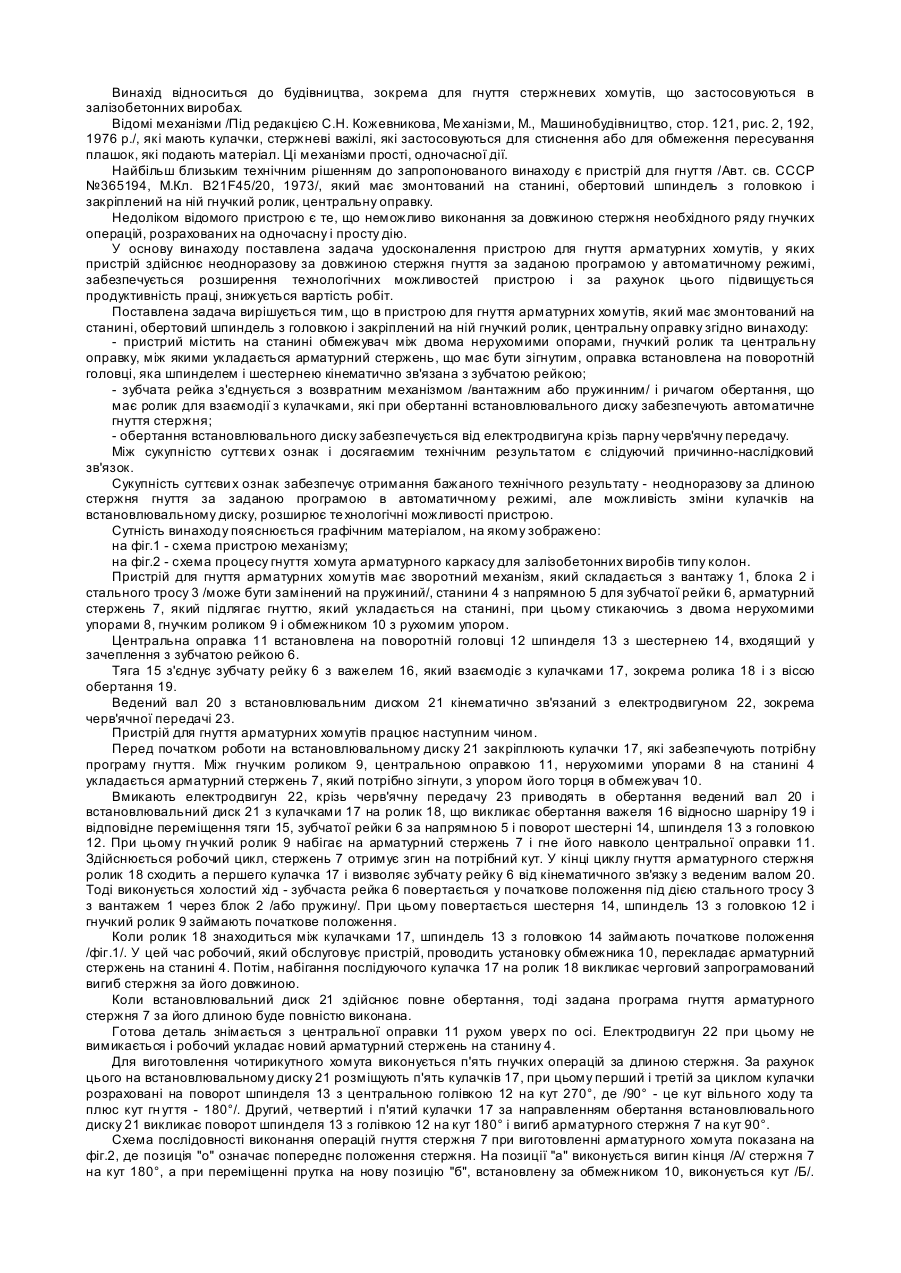 Винахід відноситься до будівництва, зокрема для гнуття стержневих хомутів, що застосовуються в залізобетонних виробах.

Відомі механізми /Під редакцією С.Н. Кожевникова, Механізми, М., Машинобудівництво, стор. 121, рис. 2, 192, 1976 р./, які мають кулачки, стержневі важілі, які застосовуються для стиснення або для обмеження пересування плашок, які подають матеріал. Ці механізми прості, одночасної дії.

Найбільш близьким технічним рішенням до запропонованого винаходу є пристрій для гнуття /Авт. св. СССР №365194, М.Кл. В21F45/20, 1973/, який має змонтований на станині, обертовий шпиндель з головкою і закріплений на ній гнучкий ролик, центральну оправку.

Недоліком відомого пристрою є те, що неможливо виконання за довжиною стержня необхідного ряду гнучких операцій, розрахованих на одночасну і просту дію.

У основу винаходу поставлена задача удосконалення пристрою для гнуття арматурних хомутів, у яких пристрій здійснює неодноразову за довжиною стержня гнуття за заданою програмою у автоматичному режимі, забезпечується розширення технологічних можливостей пристрою і за рахунок цього підвищується продуктивність праці, знижується вартість робіт.

Поставлена задача вирішується тим, що в пристрою для гнуття арматурних хомутів, який має змонтований на станині, обертовий шпиндель з головкою і закріплений на ній гнучкий ролик, центральну оправку згідно винаходу:

- пристрий містить на станині обмежувач між двома нерухомими опорами, гнучкий ролик та центральну оправку, між якими укладається арматурний стержень, що має бути зігнутим, оправка встановлена на поворотній головці, яка шпинделем і шестернею кінематично зв'язана з зубчатою рейкою;

- зубчата рейка з'єднується з возвратним механізмом /вантажним або пружинним/ і ричагом обертання, що має ролик для взаємодії з кулачками, які при обертанні встановлювального диску забезпечують автоматичне гнуття стержня;

- обертання встановлювального диску забезпечується від електродвигуна крізь парну черв'ячну передачу.

Між сукупністю суттєвих ознак і досягаємим технічним результатом є слідуючий причинно-наслідковий зв'язок.

Сукупність суттєвих ознак забезпечує отримання бажаного технічного результату - неодноразову за длиною стержня гнуття за заданою програмою в автоматичному режимі, але можливість зміни кулачків на встановлювальному диску, розширює технологічні можливості пристрою.

Сутність винаходу пояснюється графічним матеріалом, на якому зображено:

на фіг.1 - схема пристрою механізму;

на фіг.2 - схема процесу гнуття хомута арматурного каркасу для залізобетонних виробів типу колон.

Пристрій для гнуття арматурних хомутів має зворотний механізм, який складається з вантажу 1, блока 2 і стального тросу 3 /може бути замінений на пружиний/, станини 4 з напрямною 5 для зубчатої рейки 6, арматурний стержень 7, який підлягає гнуттю, який укладається на станині, при цьому стикаючись з двома нерухомими упорами 8, гнучким роликом 9 і обмежником 10 з рухомим упором.

Центральна оправка 11 встановлена на поворотній головці 12 шпинделя 13 з шестернею 14, входящий у зачеплення з зубчатою рейкою 6.

Тяга 15 з'єднує зубчату рейку 6 з важелем 16, який взаємодіє з кулачками 17, зокрема ролика 18 і з віссю обертання 19.

Ведений вал 20 з встановлювальним диском 21 кінематично зв'язаний з електродвигуном 22, зокрема черв'ячної передачі 23.

Пристрій для гнуття арматурних хомутів працює наступним чином.

Перед початком роботи на встановлювальному диску 21 закріплюють кулачки 17, які забезпечують потрібну програму гнуття. Між гнучким роликом 9, центральною оправкою 11, нерухомими упорами 8 на станині 4 укладається арматурний стержень 7, який потрібно зігнути, з упором його торця в обмежувач 10.

Вмикають електродвигун 22, крізь черв'ячну передачу 23 приводять в обертання ведений вал 20 і встановлювальний диск 21 з кулачками 17 на ролик 18, що викликає обертання важеля 16 відносно шарніру 19 і відповідне переміщення тяги 15, зубчатої рейки 6 за напрямною 5 і поворот шестерні 14, шпинделя 13 з головкою 12. При цьому гнучкий ролик 9 набігає на арматурний стержень 7 і гне його навколо центральної оправки 11. Здійснюється робочий цикл, стержень 7 отримує згин на потрібний кут. У кінці циклу гнуття арматурного стержня ролик 18 сходить а першего кулачка 17 і визволяє зубчату рейку 6 від кінематичного зв'язку з веденим валом 20. Тоді виконується холостий хід - зубчаста рейка 6 повертається у початкове положення під дією стального тросу 3 з вантажем 1 через блок 2 /або пружину/. При цьому повертається шестерня 14, шпиндель 13 з головкою 12 і гнучкий ролик 9 займають початкове положення.

Коли ролик 18 знаходиться між кулачками 17, шпиндель 13 з головкою 14 займають початкове положення /фіг.1/. У цей час робочий, який обслуговує пристрій, проводить установку обмежника 10, перекладає арматурний стержень на станині 4. Потім, набігання послідуючого кулачка 17 на ролик 18 викликає черговий запрограмований вигиб стержня за його довжиною.

Коли встановлювальний диск 21 здійснює повне обертання, тоді задана програма гнуття арматурного стержня 7 за його длиною буде повністю виконана.

Готова деталь знімається з центральної оправки 11 рухом уверх по осі. Електродвигун 22 при цьому не вимикається і робочий укладає новий арматурний стержень на станину 4.

Для виготовлення чотирикутного хомута виконується п'ять гнучких операцій за длиною стержня. За рахунок цього на встановлювальному диску 21 розміщують п'ять кулачків 17, при цьому перший і третій за циклом кулачки розраховані на поворот шпинделя 13 з центральною голівкою 12 на кут 270°, де /90° - це кут вільного ходу та плюс кут гнуття - 180°/. Другий, четвертий і п'ятий кулачки 17 за направленням обертання встановлювального диску 21 викликає поворот шпинделя 13 з голівкою 12 на кут 180° і вигиб арматурного стержня 7 на кут 90°.

Схема послідовності виконання операцій гнуття стержня 7 при виготовленні арматурного хомута показана на фіг.2, де позиція "о" означає попереднє положення стержня. На позиції "а" виконується вигин кінця /А/ стержня 7 на кут 180°, а при переміщенні прутка на нову позицію "б", встановлену за обмежником 10, виконується кут /Б/.